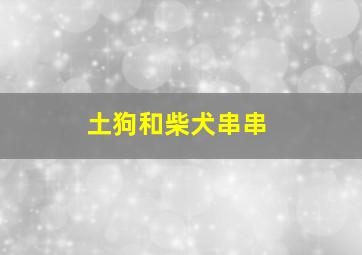 土狗和柴犬串串